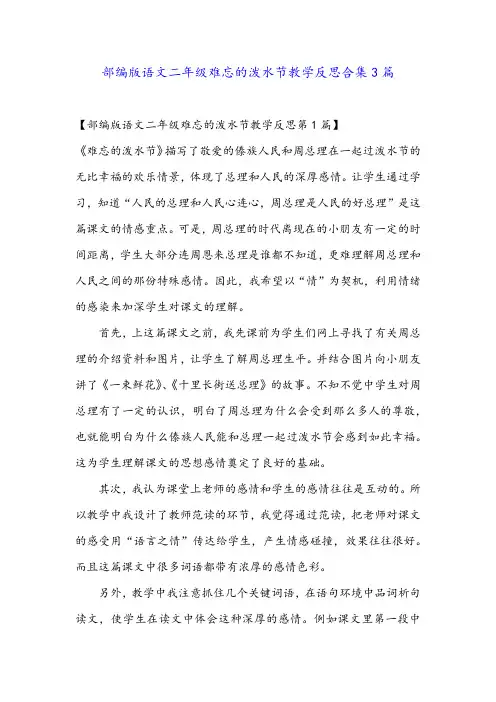 部编版语文二年级难忘的泼水节教学反思合集3篇

【部编版语文二年级难忘的泼水节教学反思第1篇】

《难忘的泼水节》描写了敬爱的傣族人民和周总理在一起过泼水节的无比幸福的欢乐情景，体现了总理和人民的深厚感情。让学生通过学习，知道“人民的总理和人民心连心，周总理是人民的好总理”是这篇课文的情感重点。可是，周总理的时代离现在的小朋友有一定的时间距离，学生大部分连周恩来总理是谁都不知道，更难理解周总理和人民之间的那份特殊感情。因此，我希望以“情”为契机，利用情绪的感染来加深学生对课文的理解。

首先，上这篇课文之前，我先课前为学生们网上寻找了有关周总理的介绍资料和图片，让学生了解周总理生平。并结合图片向小朋友讲了《一束鲜花》、《十里长街送总理》的故事。不知不觉中学生对周总理有了一定的认识，明白了周总理为什么会受到那么多人的尊敬，也就能明白为什么傣族人民能和总理一起过泼水节会感到如此幸福。这为学生理解课文的思想感情奠定了良好的基础。

其次，我认为课堂上老师的感情和学生的感情往往是互动的。所以教学中我设计了教师范读的环节，我觉得通过范读，把老师对课文的感受用“语言之情”传达给学生，产生情感碰撞，效果往往很好。而且这篇课文中很多词语都带有浓厚的感情色彩。

另外，教学中我注意抓住几个关键词语，在语句环境中品词析句读文，使学生在读文中体会这种深厚的感情。例如课文里第一段中